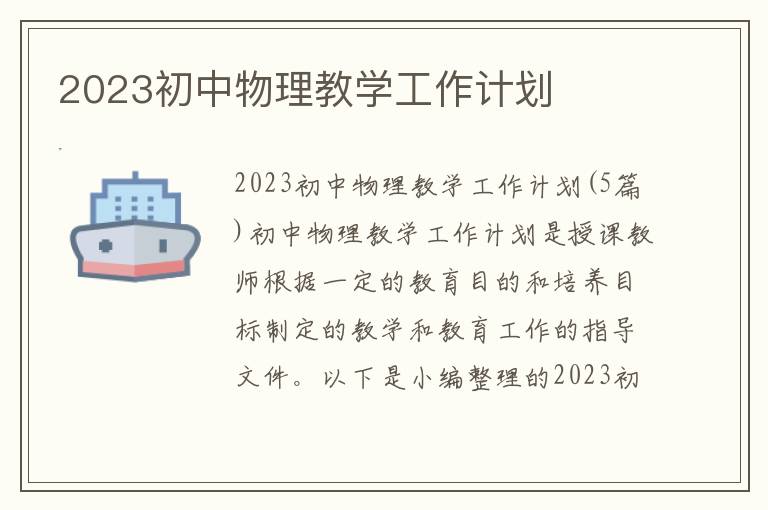 2023初中物理教学工作计划

2023初中物理教学工作计划(5篇)初中物理教学工作计划是授课教师根据一定的教育目的和培养目标制定的教学和教育工作的指导文件。以下是小编整理的2023初